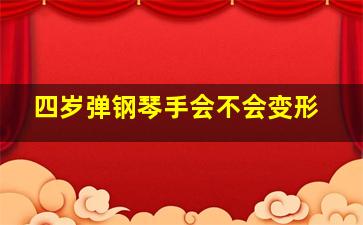 四岁弹钢琴手会不会变形